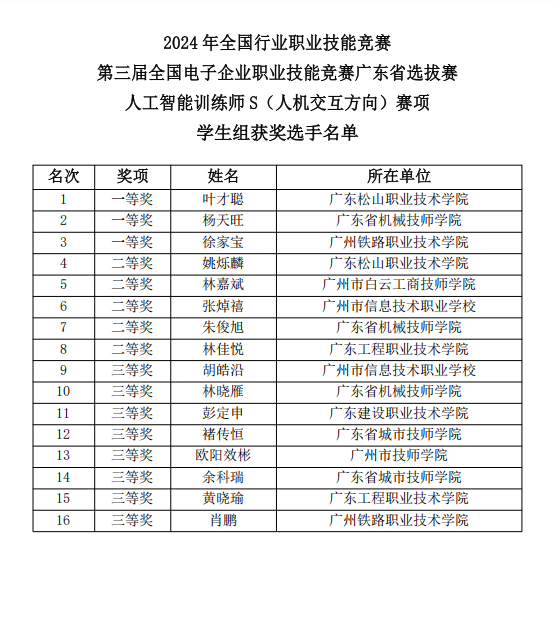 2024 年全国行业职业技能竞赛
第三届全国电子企业职业技能竞赛广东省选拔赛
人工智能训练师 S（人机交互方向）赛项
学生组获奖选手名单

| 名次 | 奖项 | 姓名 | 所在单位 |
|---|---|---|---|
| 1 | 一等奖 | 叶才聪 | 广东松山职业技术学院 |
| 2 | 一等奖 | 杨天旺 | 广东省机械技师学院 |
| 3 | 一等奖 | 徐家宝 | 广州铁路职业技术学院 |
| 4 | 二等奖 | 姚烁麟 | 广东松山职业技术学院 |
| 5 | 二等奖 | 林嘉斌 | 广州市白云工商技师学院 |
| 6 | 二等奖 | 张焯禧 | 广州市信息技术职业学校 |
| 7 | 二等奖 | 朱俊旭 | 广东省机械技师学院 |
| 8 | 二等奖 | 林佳悦 | 广东工程职业技术学院 |
| 9 | 三等奖 | 胡皓沿 | 广州市信息技术职业学校 |
| 10 | 三等奖 | 林晓雁 | 广东省机械技师学院 |
| 11 | 三等奖 | 彭定申 | 广东建设职业技术学院 |
| 12 | 三等奖 | 褚传恒 | 广东省城市技师学院 |
| 13 | 三等奖 | 欧阳效彬 | 广州市技师学院 |
| 14 | 三等奖 | 余科瑞 | 广东省城市技师学院 |
| 15 | 三等奖 | 黄晓瑜 | 广东工程职业技术学院 |
| 16 | 三等奖 | 肖鹏 | 广州铁路职业技术学院 |